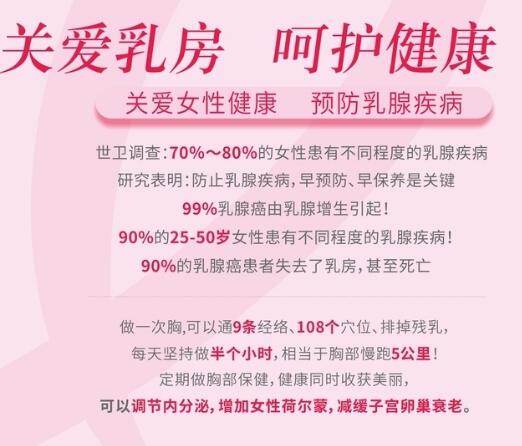 关爱乳房　呵护健康

关爱女性健康　预防乳腺疾病

世卫调查:70%～80%的女性患有不同程度的乳腺疾病
研究表明:防止乳腺疾病,早预防、早保养是关键
99%乳腺癌由乳腺增生引起!
90%的25-50岁女性患有不同程度的乳腺疾病!
90%的乳腺癌患者失去了乳房,甚至死亡

做一次胸,可以通9条经络、108个穴位、排掉残乳,
每天坚持做半个小时,相当于胸部慢跑5公里!
定期做胸部保健,健康同时收获美丽,
可以调节内分泌,增加女性荷尔蒙,减缓子宫卵巢衰老。